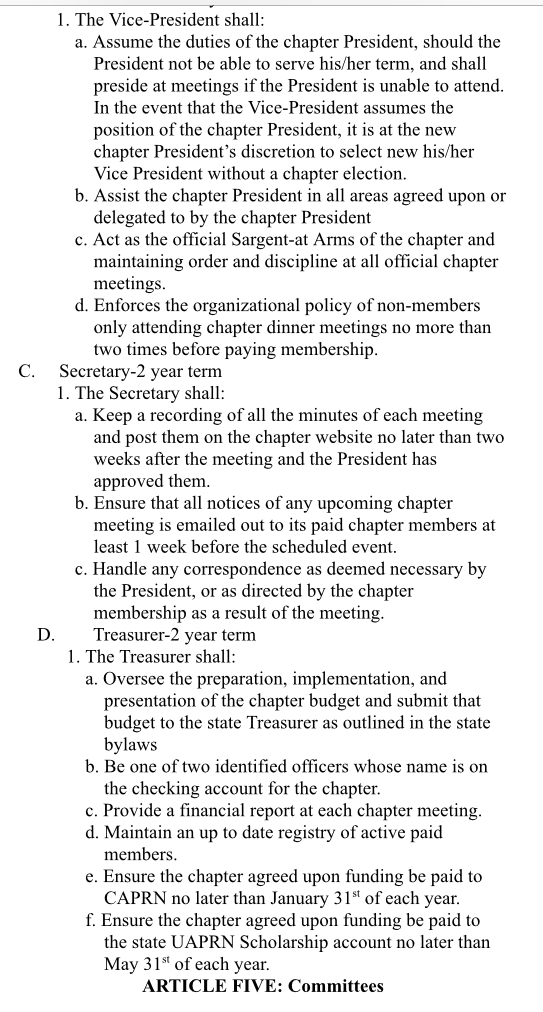 1. The Vice-President shall:

a. Assume the duties of the chapter President, should the President not be able to serve his/her term, and shall preside at meetings if the President is unable to attend. In the event that the Vice-President assumes the position of the chapter President, it is at the new chapter President's discretion to select new his/her Vice President without a chapter election.

b. Assist the chapter President in all areas agreed upon or delegated to by the chapter President

c. Act as the official Sargent-at Arms of the chapter and maintaining order and discipline at all official chapter meetings.

d. Enforces the organizational policy of non-members only attending chapter dinner meetings no more than two times before paying membership.

C. Secretary-2 year term

1. The Secretary shall:

a. Keep a recording of all the minutes of each meeting and post them on the chapter website no later than two weeks after the meeting and the President has approved them.

b. Ensure that all notices of any upcoming chapter meeting is emailed out to its paid chapter members at least 1 week before the scheduled event.

c. Handle any correspondence as deemed necessary by the President, or as directed by the chapter membership as a result of the meeting.

D. Treasurer-2 year term

1. The Treasurer shall:

a. Oversee the preparation, implementation, and presentation of the chapter budget and submit that budget to the state Treasurer as outlined in the state bylaws

b. Be one of two identified officers whose name is on the checking account for the chapter.

c. Provide a financial report at each chapter meeting.

d. Maintain an up to date registry of active paid members.

e. Ensure the chapter agreed upon funding be paid to CAPRN no later than January 31$^{st}$ of each year.

f. Ensure the chapter agreed upon funding be paid to the state UAPRN Scholarship account no later than May 31$^{st}$ of each year.

ARTICLE FIVE: Committees